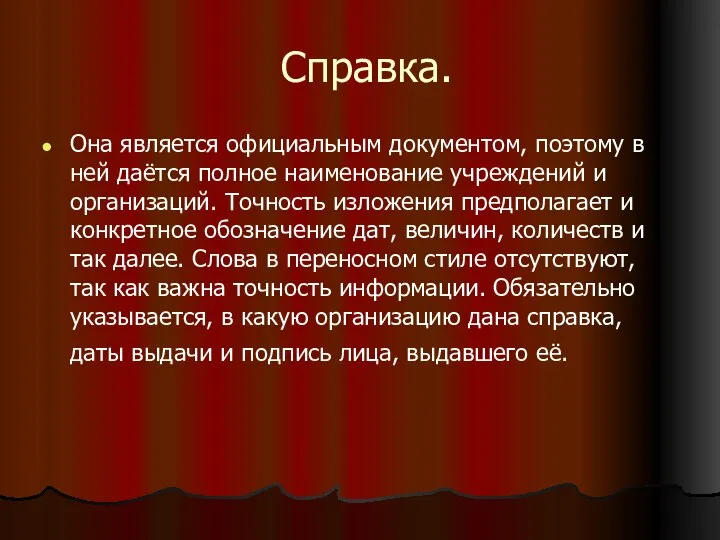 Справка.

Она является официальным документом, поэтому в ней даётся полное наименование учреждений и организаций. Точность изложения предполагает и конкретное обозначение дат, величин, количеств и так далее. Слова в переносном стиле отсутствуют, так как важна точность информации. Обязательно указывается, в какую организацию дана справка, даты выдачи и подпись лица, выдавшего её.